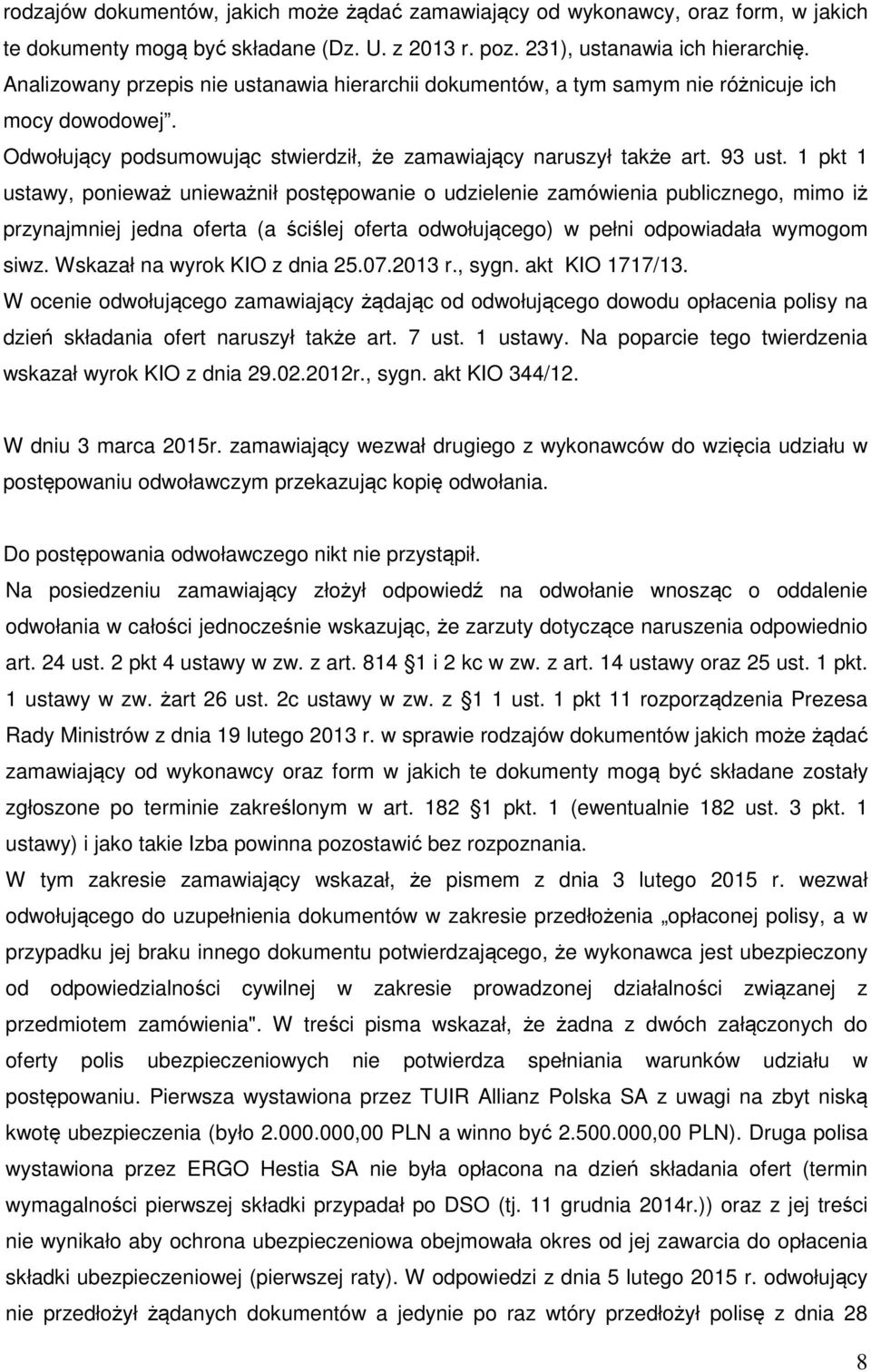 rodzajów dokumentów, jakich może żądać zamawiający od wykonawcy, oraz form, w jakich te dokumenty mogą być składane (Dz. U. z 2013 r. poz. 231), ustanawia ich hierarchię. Analizowany przepis nie ustanawia hierarchii dokumentów, a tym samym nie różnicuje ich mocy dowodowej".

Odwołujący podsumowując stwierdził, że zamawiający naruszył także art. 93 ust. 1 pkt 1 ustawy, ponieważ unieważnił postępowanie o udzielenie zamówienia publicznego, mimo iż przynajmniej jedna oferta (a ściślej oferta odwołującego) w pełni odpowiadała wymogom siwz. Wskazał na wyrok KIO z dnia 25.07.2013 r., sygn. akt KIO 1717/13.

W ocenie odwołującego zamawiający żądając od odwołującego dowodu opłacenia polisy na dzień składania ofert naruszył także art. 7 ust. 1 ustawy. Na poparcie tego twierdzenia wskazał wyrok KIO z dnia 29.02.2012r., sygn. akt KIO 344/12.

W dniu 3 marca 2015r. zamawiający wezwał drugiego z wykonawców do wzięcia udziału w postępowaniu odwoławczym przekazując kopię odwołania.

Do postępowania odwoławczego nikt nie przystąpił.

Na posiedzeniu zamawiający złożył odpowiedź na odwołanie wnosząc o oddalenie odwołania w całości jednocześnie wskazując, że zarzuty dotyczące naruszenia odpowiednio art. 24 ust. 2 pkt 4 ustawy w zw. z art. 814 1 i 2 kc w zw. z art. 14 ustawy oraz 25 ust. 1 pkt. 1 ustawy w zw. żart 26 ust. 2c ustawy w zw. z 1 1 ust. 1 pkt 11 rozporządzenia Prezesa Rady Ministrów z dnia 19 lutego 2013 r. w sprawie rodzajów dokumentów jakich może żądać zamawiający od wykonawcy oraz form w jakich te dokumenty mogą być składane zostały zgłoszone po terminie zakreślonym w art. 182 1 pkt. 1 (ewentualnie 182 ust. 3 pkt. 1 ustawy) i jako takie Izba powinna pozostawić bez rozpoznania.

W tym zakresie zamawiający wskazał, że pismem z dnia 3 lutego 2015 r. wezwał odwołującego do uzupełnienia dokumentów w zakresie przedłożenia „opłaconej polisy, a w przypadku jej braku innego dokumentu potwierdzającego, że wykonawca jest ubezpieczony od odpowiedzialności cywilnej w zakresie prowadzonej działalności związanej z przedmiotem zamówienia". W treści pisma wskazał, że żadna z dwóch załączonych do oferty polis ubezpieczeniowych nie potwierdza spełniania warunków udziału w postępowaniu. Pierwsza wystawiona przez TUIR Allianz Polska SA z uwagi na zbyt niską kwotę ubezpieczenia (było 2.000.000,00 PLN a winno być 2.500.000,00 PLN). Druga polisa wystawiona przez ERGO Hestia SA nie była opłacona na dzień składania ofert (termin wymagalności pierwszej składki przypadał po DSO (tj. 11 grudnia 2014r.)) oraz z jej treści nie wynikało aby ochrona ubezpieczeniowa obejmowała okres od jej zawarcia do opłacenia składki ubezpieczeniowej (pierwszej raty). W odpowiedzi z dnia 5 lutego 2015 r. odwołujący nie przedłożył żądanych dokumentów a jedynie po raz wtóry przedłożył polisę z dnia 28

8